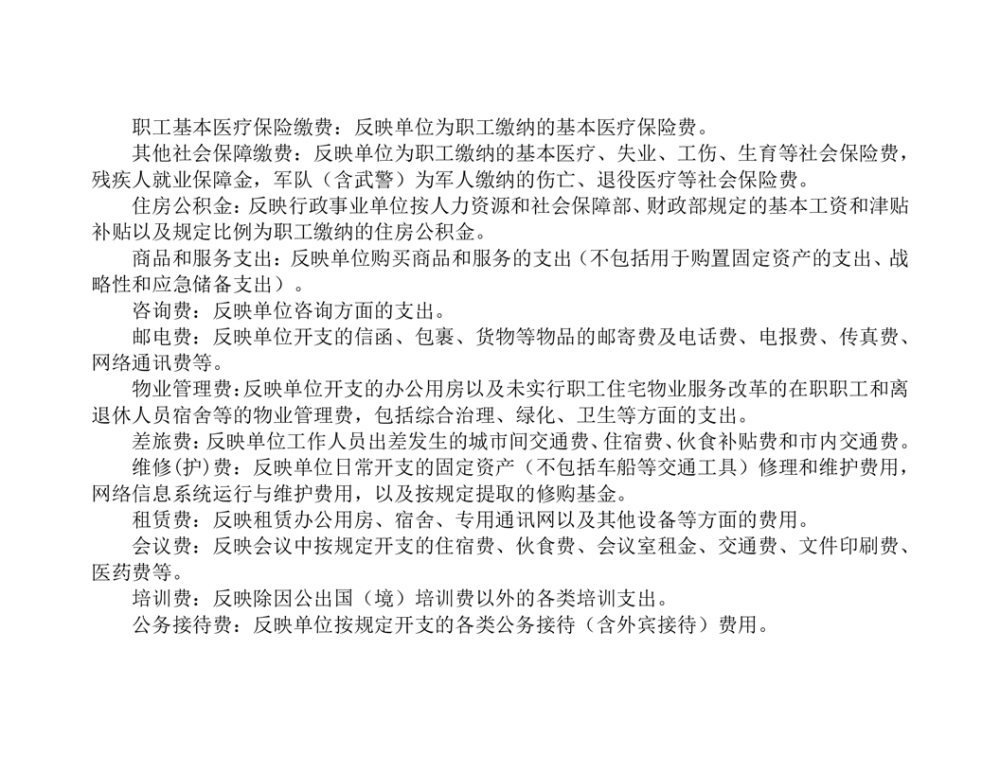 职工基本医疗保险缴费：反映单位为职工缴纳的基本医疗保险费。

其他社会保障缴费：反映单位为职工缴纳的基本医疗、失业、工伤、生育等社会保险费，残疾人就业保障金，军队（含武警）为军人缴纳的伤亡、退役医疗等社会保险费。

住房公积金：反映行政事业单位按人力资源和社会保障部、财政部规定的基本工资和津贴补贴以及规定比例为职工缴纳的住房公积金。

商品和服务支出：反映单位购买商品和服务的支出（不包括用于购置固定资产的支出、战略性和应急储备支出）。

咨询费：反映单位咨询方面的支出。

邮电费：反映单位开支的信函、包裹、货物等物品的邮寄费及电话费、电报费、传真费、网络通讯费等。

物业管理费：反映单位开支的办公用房以及未实行职工住宅物业服务改革的在职职工和离退休人员宿舍等的物业管理费，包括综合治理、绿化、卫生等方面的支出。

差旅费：反映单位工作人员出差发生的城市间交通费、住宿费、伙食补贴费和市内交通费。

维修(护)费：反映单位日常开支的固定资产（不包括车船等交通工具）修理和维护费用，网络信息系统运行与维护费用，以及按规定提取的修购基金。

租赁费：反映租赁办公用房、宿舍、专用通讯网以及其他设备等方面的费用。

会议费：反映会议中按规定开支的住宿费、伙食费、会议室租金、交通费、文件印刷费、医药费等。

培训费：反映除因公出国（境）培训费以外的各类培训支出。

公务接待费：反映单位按规定开支的各类公务接待（含外宾接待）费用。